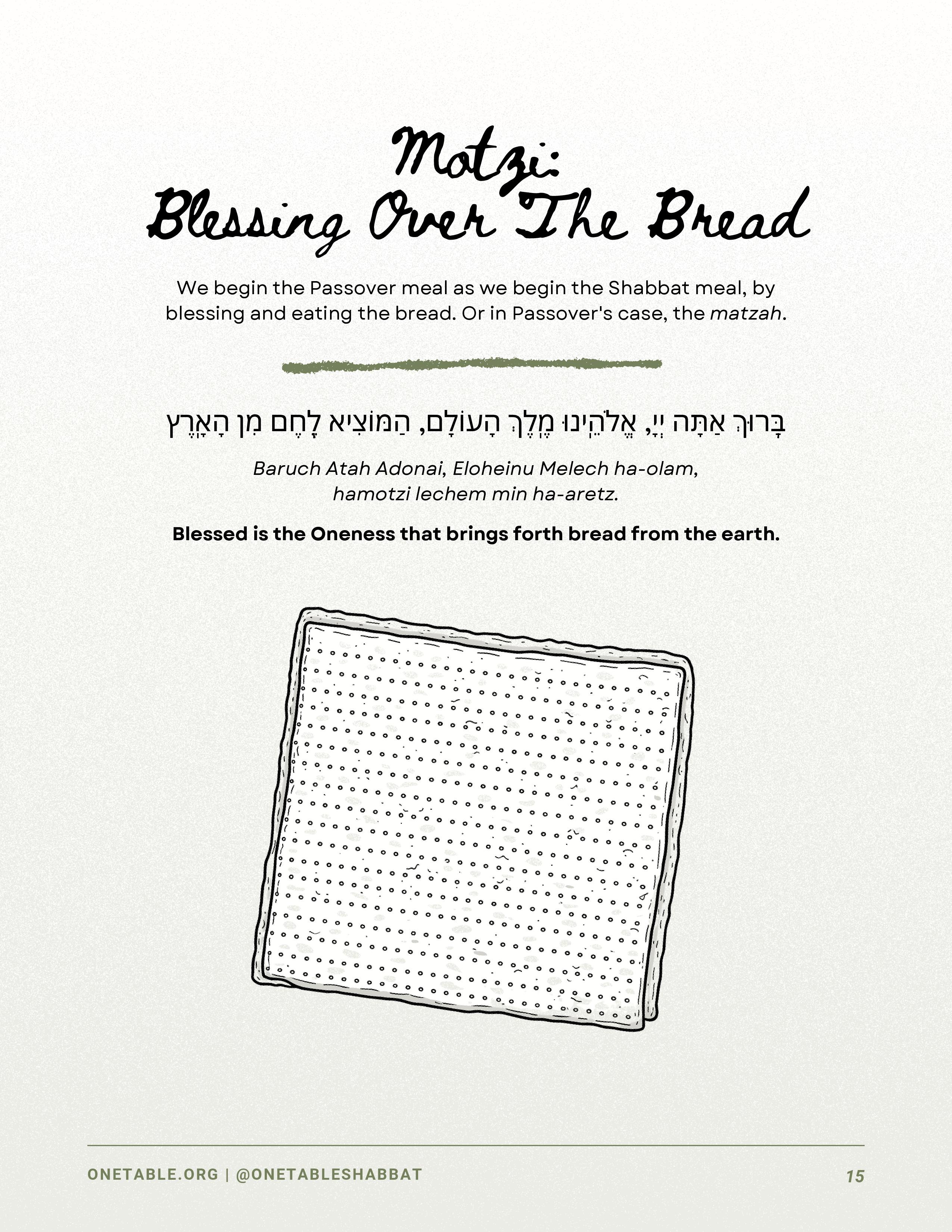 Motzi:
Blessing Over The Bread

We begin the Passover meal as we begin the Shabbat meal, by blessing and eating the bread. Or in Passover's case, the matzah.

בָּרוּךְ אַתָּה יְיָ, אֱלֹהֵינוּ מֶלֶךְ הָעוֹלָם, הַמּוֹצִיא לֶחֶם מִן הָאָרֶץ

Baruch Atah Adonai, Eloheinu Melech ha-olam,
hamotzi lechem min ha-aretz.

Blessed is the Oneness that brings forth bread from the earth.

ONETABLE.ORG | @ONETABLESHABBAT

15